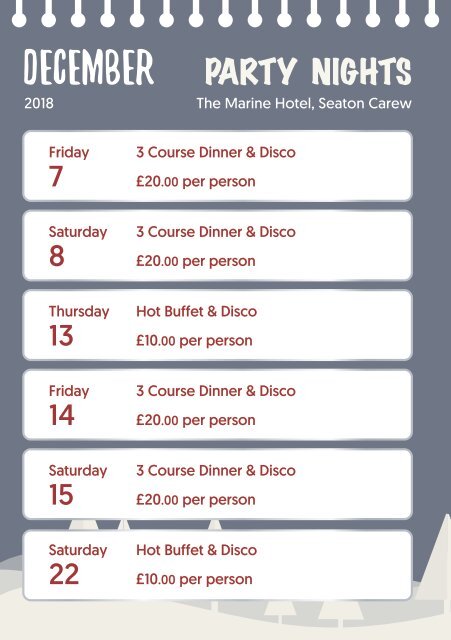 DECEMBER
2018

PARTY NIGHTS
The Marine Hotel, Seaton Carew

Friday
7
3 Course Dinner & Disco
£20.00 per person

Saturday
8
3 Course Dinner & Disco
£20.00 per person

Thursday
13
Hot Buffet & Disco
£10.00 per person

Friday
14
3 Course Dinner & Disco
£20.00 per person

Saturday
15
3 Course Dinner & Disco
£20.00 per person

Saturday
22
Hot Buffet & Disco
£10.00 per person